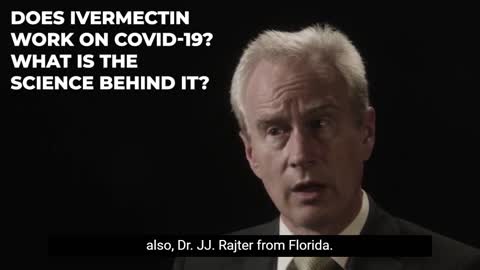 DOES IVERMECTIN WORK ON COVID-19? WHAT IS THE SCIENCE BEHIND IT?

also, Dr. JJ. Rajter from Florida.